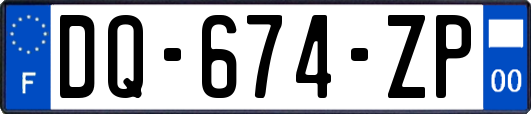 F
DQ-674-ZP
00